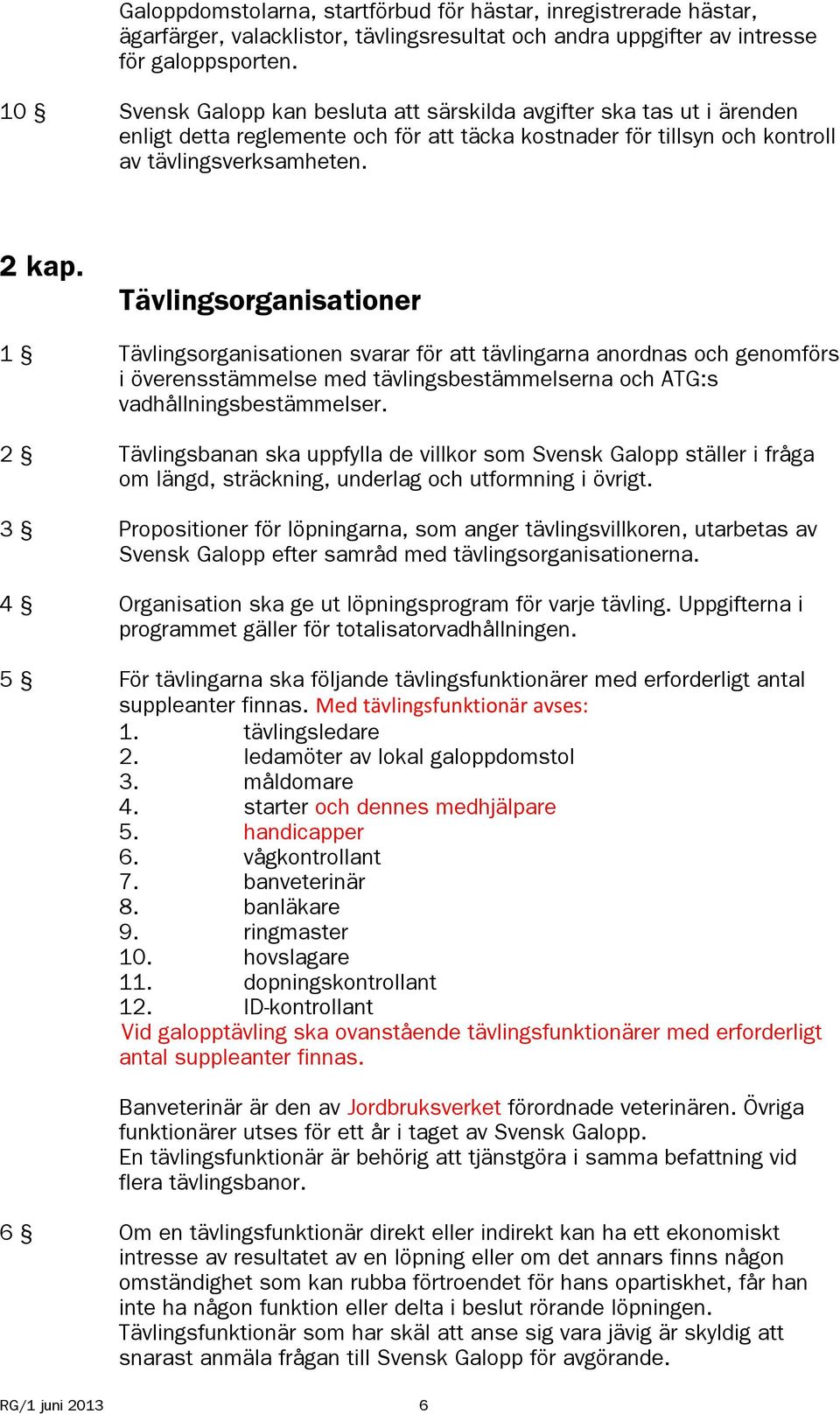 Galoppdomstolarna, startförbud för hästar, inregistrerade hästar, ägarfärger, valacklistor, tävlingsresultat och andra uppgifter av intresse för galoppsporten.

10 § Svensk Galopp kan besluta att särskilda avgifter ska tas ut i ärenden enligt detta reglemente och för att täcka kostnader för tillsyn och kontroll av tävlingsverksamheten.

2 kap. Tävlingsorganisationer

1 § Tävlingsorganisationen svarar för att tävlingarna anordnas och genomförs i överensstämmelse med tävlingsbestämmelserna och ATG:s vadhållningsbestämmelser.

2 § Tävlingsbanan ska uppfylla de villkor som Svensk Galopp ställer i fråga om längd, sträckning, underlag och utformning i övrigt.

3 § Propositioner för löpningarna, som anger tävlingsvillkoren, utarbetas av Svensk Galopp efter samråd med tävlingsorganisationerna.

4 § Organisation ska ge ut löpningsprogram för varje tävling. Uppgifterna i programmet gäller för totalisatorvadhållningen.

5 § För tävlingarna ska följande tävlingsfunktionärer med erforderligt antal suppleanter finnas. Med tävlingsfunktionär avses:
1. tävlingsledare
2. ledamöter av lokal galoppdomstol
3. måldomare
4. starter och dennes medhjälpare
5. handicapper
6. vågkontrollant
7. banveterinär
8. banläkare
9. ringmaster
10. hovslagare
11. dopningskontrollant
12. ID-kontrollant
Vid galopptävling ska ovanstående tävlingsfunktionärer med erforderligt antal suppleanter finnas.

Banveterinär är den av Jordbruksverket förordnade veterinären. Övriga funktionärer utses för ett år i taget av Svensk Galopp.
En tävlingsfunktionär är behörig att tjänstgöra i samma befattning vid flera tävlingsbanor.

6 § Om en tävlingsfunktionär direkt eller indirekt kan ha ett ekonomiskt intresse av resultatet av en löpning eller om det annars finns någon omständighet som kan rubba förtroendet för hans opartiskhet, får han inte ha någon funktion eller delta i beslut rörande löpningen.
Tävlingsfunktionär som har skäl att anse sig vara jävig är skyldig att snarast anmäla frågan till Svensk Galopp för avgörande.

RG/1 juni 2013 6